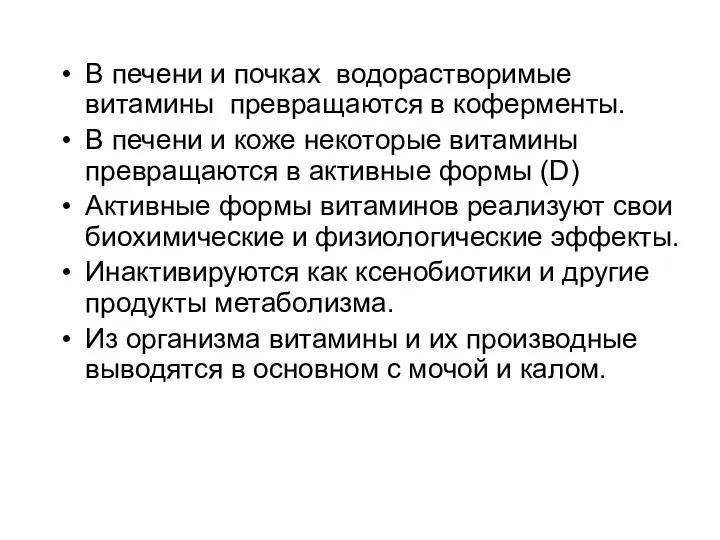 • В печени и почках водорастворимые витамины превращаются в коферменты.
• В печени и коже некоторые витамины превращаются в активные формы (D)
• Активные формы витаминов реализуют свои биохимические и физиологические эффекты.
• Инактивируются как ксенобиотики и другие продукты метаболизма.
• Из организма витамины и их производные выводятся в основном с мочой и калом.